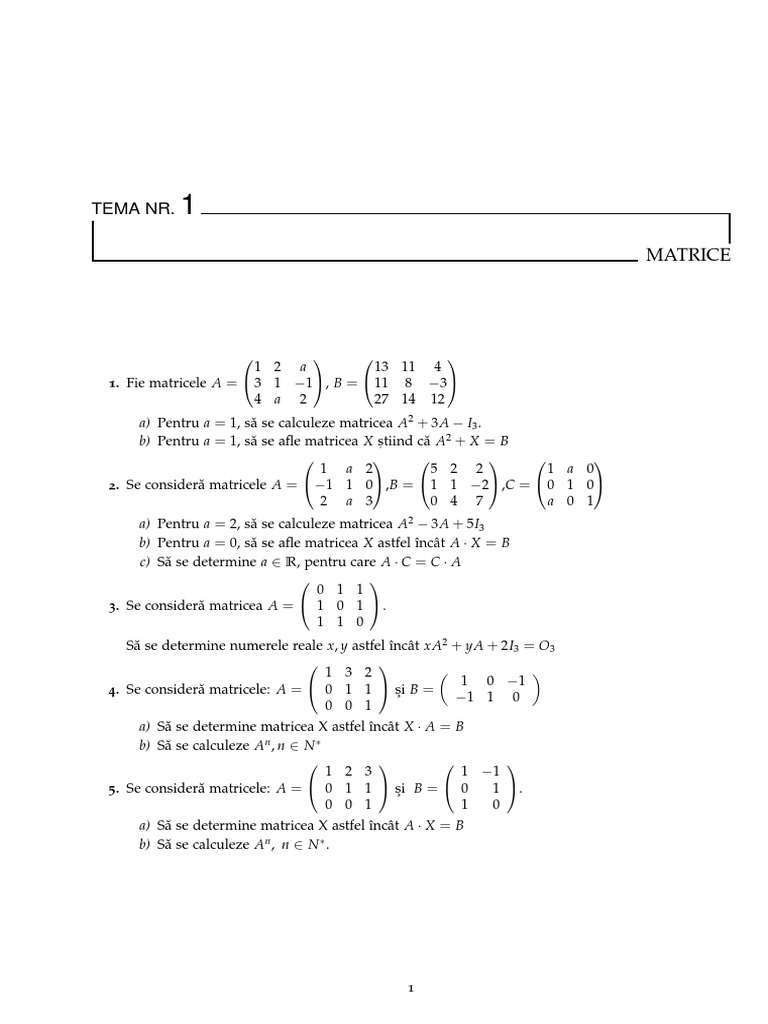 TEMA NR. 1

MATRICE

1. Fie matricele $A = \begin{pmatrix} 1 & 2 & a \\ 3 & 1 & -1 \\ 4 & a & 2 \end{pmatrix}$, $B = \begin{pmatrix} 13 & 11 & 4 \\ 11 & 8 & -3 \\ 27 & 14 & 12 \end{pmatrix}$

a) Pentru $a = 1$, să se calculeze matricea $A^2 + 3A - I_3$.
b) Pentru $a = 1$, să se afle matricea $X$ știind că $A^2 + X = B$

2. Se consideră matricele $A = \begin{pmatrix} 1 & a & 2 \\ -1 & 1 & 0 \\ 2 & a & 3 \end{pmatrix}$, $B = \begin{pmatrix} 5 & 2 & 2 \\ 1 & 1 & -2 \\ 0 & 4 & 7 \end{pmatrix}$, $C = \begin{pmatrix} 1 & a & 0 \\ 0 & 1 & 0 \\ a & 0 & 1 \end{pmatrix}$

a) Pentru $a = 2$, să se calculeze matricea $A^2 - 3A + 5I_3$
b) Pentru $a = 0$, să se afle matricea $X$ astfel încât $A \cdot X = B$
c) Să se determine $a \in \mathbb{R}$, pentru care $A \cdot C = C \cdot A$

3. Se consideră matricea $A = \begin{pmatrix} 0 & 1 & 1 \\ 1 & 0 & 1 \\ 1 & 1 & 0 \end{pmatrix}$.

Să se determine numerele reale $x, y$ astfel încât $xA^2 + yA + 2I_3 = O_3$

4. Se consideră matricele: $A = \begin{pmatrix} 1 & 3 & 2 \\ 0 & 1 & 1 \\ 0 & 0 & 1 \end{pmatrix}$ și $B = \begin{pmatrix} 1 & 0 & -1 \\ -1 & 1 & 0 \end{pmatrix}$

a) Să se determine matricea X astfel încât $X \cdot A = B$
b) Să se calculeze $A^n, n \in N^*$

5. Se consideră matricele: $A = \begin{pmatrix} 1 & 2 & 3 \\ 0 & 1 & 1 \\ 0 & 0 & 1 \end{pmatrix}$ și $B = \begin{pmatrix} 1 & -1 \\ 0 & 1 \\ 1 & 0 \end{pmatrix}$.

a) Să se determine matricea X astfel încât $A \cdot X = B$
b) Să se calculeze $A^n$, $n \in N^*$.

1